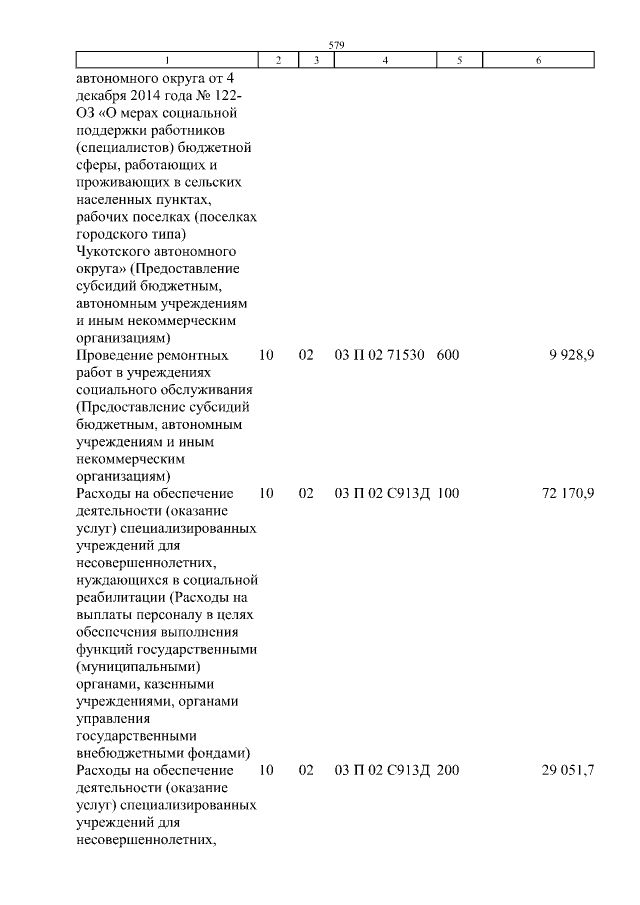 579

| 1 | 2 | 3 | 4 | 5 | 6 |
|---|---|---|---|---|---|
| автономного округа от 4 декабря 2014 года № 122-ОЗ «О мерах социальной поддержки работников (специалистов) бюджетной сферы, работающих и проживающих в сельских населенных пунктах, рабочих поселках (поселках городского типа) Чукотского автономного округа» (Предоставление субсидий бюджетным, автономным учреждениям и иным некоммерческим организациям) | | | | | |
| Проведение ремонтных работ в учреждениях социального обслуживания (Предоставление субсидий бюджетным, автономным учреждениям и иным некоммерческим организациям) | 10 | 02 | 03 П 02 71530 | 600 | 9 928,9 |
| Расходы на обеспечение деятельности (оказание услуг) специализированных учреждений для несовершеннолетних, нуждающихся в социальной реабилитации (Расходы на выплаты персоналу в целях обеспечения выполнения функций государственными (муниципальными) органами, казенными учреждениями, органами управления государственными внебюджетными фондами) | 10 | 02 | 03 П 02 С913Д | 100 | 72 170,9 |
| Расходы на обеспечение деятельности (оказание услуг) специализированных учреждений для несовершеннолетних, | 10 | 02 | 03 П 02 С913Д | 200 | 29 051,7 |